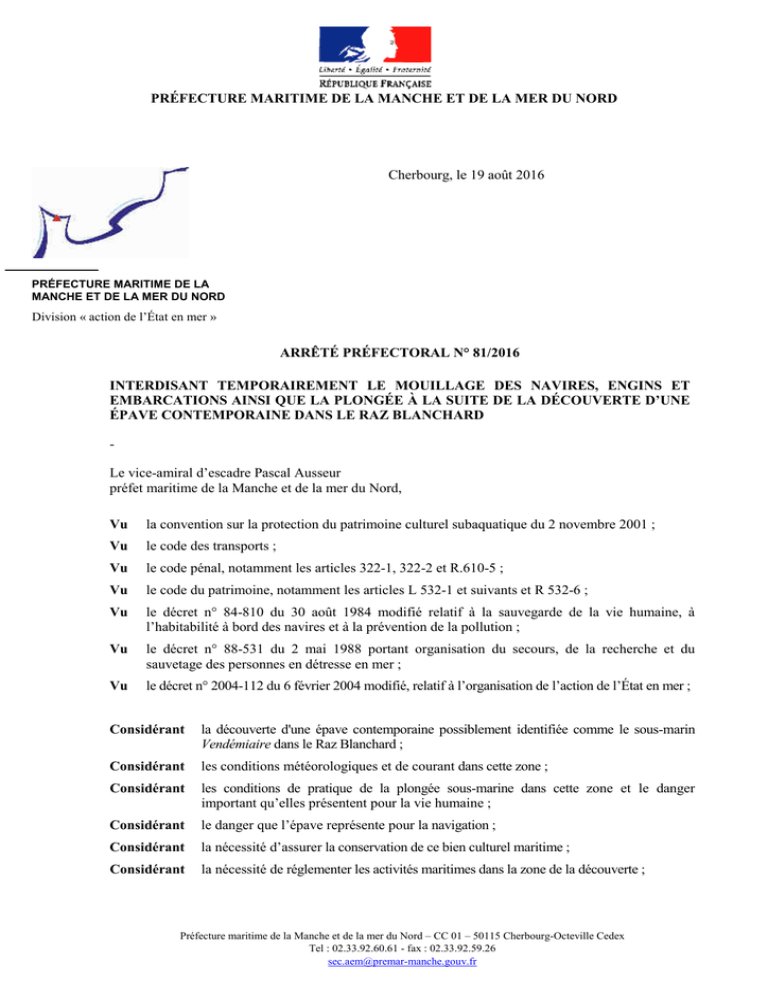 Liberté • Égalité • Fraternité
RÉPUBLIQUE FRANÇAISE

PRÉFECTURE MARITIME DE LA MANCHE ET DE LA MER DU NORD

Cherbourg, le 19 août 2016

PRÉFECTURE MARITIME DE LA MANCHE ET DE LA MER DU NORD

Division « action de l'État en mer »

ARRÊTÉ PRÉFECTORAL N° 81/2016

INTERDISANT TEMPORAIREMENT LE MOUILLAGE DES NAVIRES, ENGINS ET EMBARCATIONS AINSI QUE LA PLONGÉE À LA SUITE DE LA DÉCOUVERTE D'UNE ÉPAVE CONTEMPORAINE DANS LE RAZ BLANCHARD

-

Le vice-amiral d'escadre Pascal Ausseur
préfet maritime de la Manche et de la mer du Nord,

Vu la convention sur la protection du patrimoine culturel subaquatique du 2 novembre 2001 ;

Vu le code des transports ;

Vu le code pénal, notamment les articles 322-1, 322-2 et R.610-5 ;

Vu le code du patrimoine, notamment les articles L 532-1 et suivants et R 532-6 ;

Vu le décret n° 84-810 du 30 août 1984 modifié relatif à la sauvegarde de la vie humaine, à l'habitabilité à bord des navires et à la prévention de la pollution ;

Vu le décret n° 88-531 du 2 mai 1988 portant organisation du secours, de la recherche et du sauvetage des personnes en détresse en mer ;

Vu le décret n° 2004-112 du 6 février 2004 modifié, relatif à l'organisation de l'action de l'État en mer ;

Considérant la découverte d'une épave contemporaine possiblement identifiée comme le sous-marin Vendémiaire dans le Raz Blanchard ;

Considérant les conditions météorologiques et de courant dans cette zone ;

Considérant les conditions de pratique de la plongée sous-marine dans cette zone et le danger important qu'elles présentent pour la vie humaine ;

Considérant le danger que l'épave représente pour la navigation ;

Considérant la nécessité d'assurer la conservation de ce bien culturel maritime ;

Considérant la nécessité de réglementer les activités maritimes dans la zone de la découverte ;

Préfecture maritime de la Manche et de la mer du Nord – CC 01 – 50115 Cherbourg-Octeville Cedex
Tel : 02.33.92.60.61 - fax : 02.33.92.59.26
sec.aem@premar-manche.gouv.fr